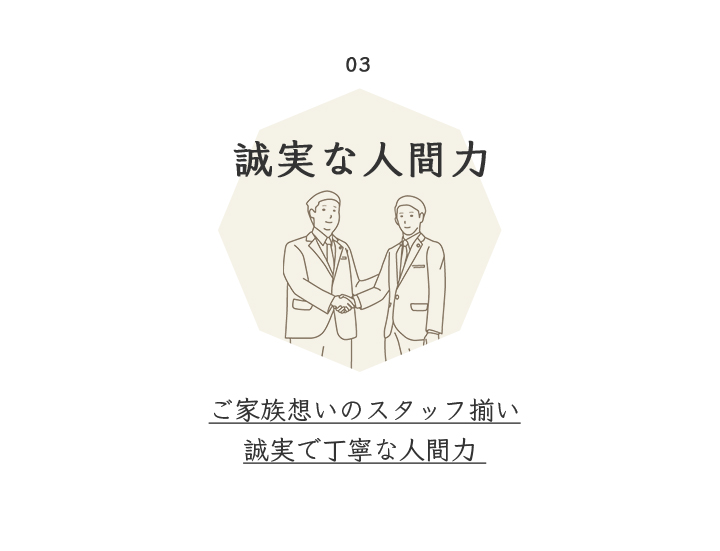 03

誠実な人間力

ご家族想いのスタッフ揃い
誠実で丁寧な人間力